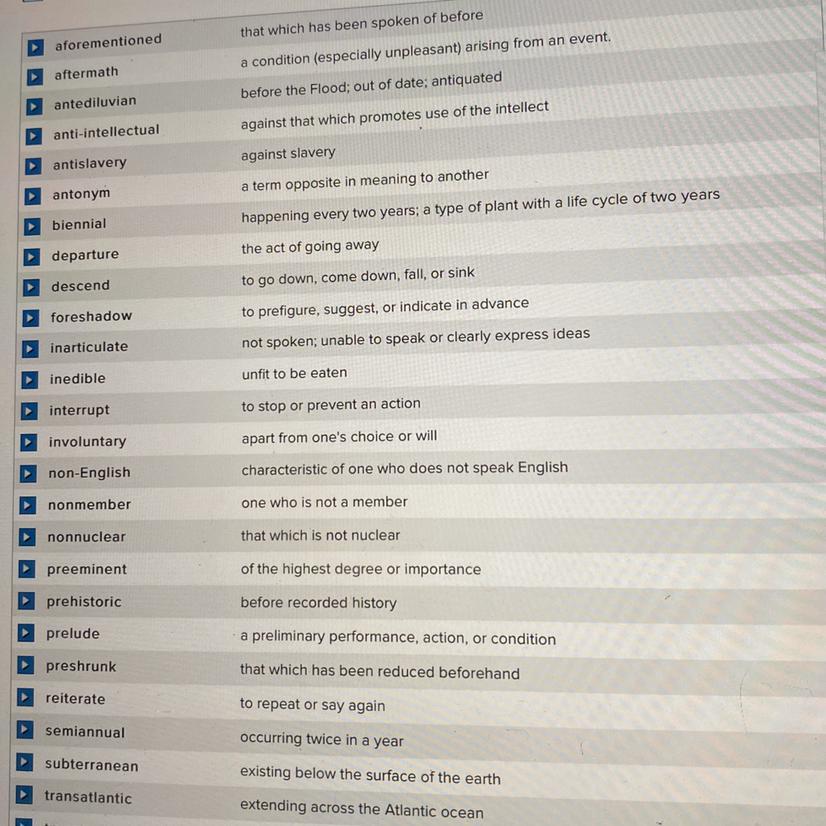 | aforementioned | that which has been spoken of before |
|---|---|
| aftermath | a condition (especially unpleasant) arising from an event. |
| antediluvian | before the Flood; out of date; antiquated |
| anti-intellectual | against that which promotes use of the intellect |
| antislavery | against slavery |
| antonym | a term opposite in meaning to another |
| biennial | happening every two years; a type of plant with a life cycle of two years |
| departure | the act of going away |
| descend | to go down, come down, fall, or sink |
| foreshadow | to prefigure, suggest, or indicate in advance |
| inarticulate | not spoken; unable to speak or clearly express ideas |
| inedible | unfit to be eaten |
| interrupt | to stop or prevent an action |
| involuntary | apart from one's choice or will |
| non-English | characteristic of one who does not speak English |
| nonmember | one who is not a member |
| nonnuclear | that which is not nuclear |
| preeminent | of the highest degree or importance |
| prehistoric | before recorded history |
| prelude | a preliminary performance, action, or condition |
| preshrunk | that which has been reduced beforehand |
| reiterate | to repeat or say again |
| semiannual | occurring twice in a year |
| subterranean | existing below the surface of the earth |
| transatlantic | extending across the Atlantic ocean |